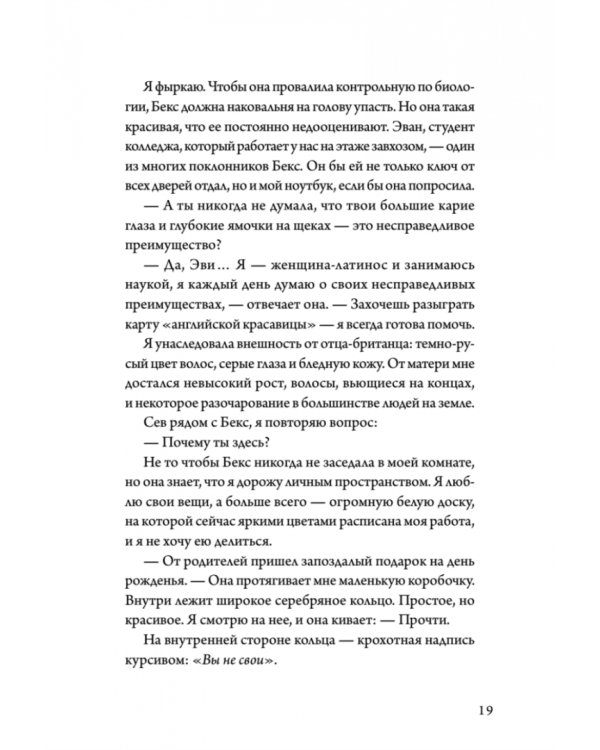 Я фыркаю. Чтобы она провалила контрольную по биологии, Бекс должна наковальня на голову упасть. Но она такая красивая, что ее постоянно недооценивают. Эван, студент колледжа, который работает у нас на этаже завхозом, — один из многих поклонников Бекс. Он бы ей не только ключ от всех дверей отдал, но и мой ноутбук, если бы она попросила.

— А ты никогда не думала, что твои большие карие глаза и глубокие ямочки на щеках — это несправедливое преимущество?

— Да, Эви… Я — женщина-латинос и занимаюсь наукой, я каждый день думаю о своих несправедливых преимуществах, — отвечает она. — Захочешь разыграть карту «английской красавицы» — я всегда готова помочь.

Я унаследовала внешность от отца-британца: темно-русый цвет волос, серые глаза и бледную кожу. От матери мне достался невысокий рост, волосы, вьющиеся на концах, и некоторое разочарование в большинстве людей на земле.

Сев рядом с Бекс, я повторяю вопрос:

— Почему ты здесь?

Не то чтобы Бекс никогда не заседала в моей комнате, но она знает, что я дорожу личным пространством. Я люблю свои вещи, а больше всего — огромную белую доску, на которой сейчас яркими цветами расписана моя работа, и я не хочу ею делиться.

— От родителей пришел запоздалый подарок на день рожденья. — Она протягивает мне маленькую коробочку. Внутри лежит широкое серебряное кольцо. Простое, но красивое. Я смотрю на нее, и она кивает: — Прочти.

На внутренней стороне кольца — крохотная надпись курсивом: «Вы не свои».

19